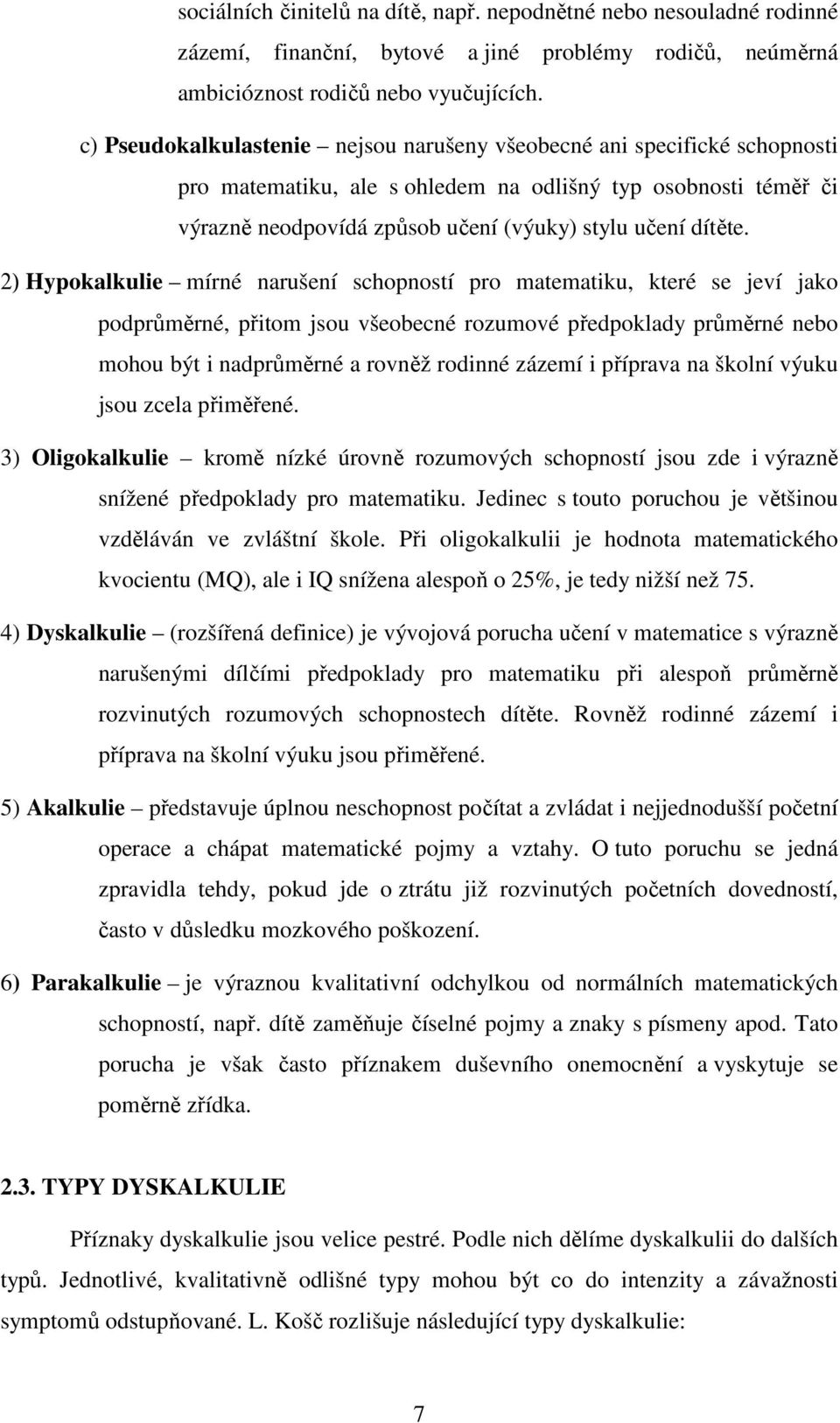 sociálních činitelů na dítě, např. nepodnětné nebo nesouladné rodinné zázemí, finanční, bytové a jiné problémy rodičů, neúměrná ambicióznost rodičů nebo vyučujících.

c) Pseudokalkulastenie – nejsou narušeny všeobecné ani specifické schopnosti pro matematiku, ale s ohledem na odlišný typ osobnosti téměř či výrazně neodpovídá způsob učení (výuky) stylu učení dítěte.

2) Hypokalkulie – mírné narušení schopností pro matematiku, které se jeví jako podprůměrné, přitom jsou všeobecné rozumové předpoklady průměrné nebo mohou být i nadprůměrné a rovněž rodinné zázemí i příprava na školní výuku jsou zcela přiměřené.

3) Oligokalkulie – kromě nízké úrovně rozumových schopností jsou zde i výrazně snížené předpoklady pro matematiku. Jedinec s touto poruchou je většinou vzděláván ve zvláštní škole. Při oligokalkulii je hodnota matematického kvocientu (MQ), ale i IQ snížena alespoň o 25%, je tedy nižší než 75.

4) Dyskalkulie – (rozšířená definice) je vývojová porucha učení v matematice s výrazně narušenými dílčími předpoklady pro matematiku při alespoň průměrně rozvinutých rozumových schopnostech dítěte. Rovněž rodinné zázemí i příprava na školní výuku jsou přiměřené.

5) Akalkulie – představuje úplnou neschopnost počítat a zvládat i nejjednodušší početní operace a chápat matematické pojmy a vztahy. O tuto poruchu se jedná zpravidla tehdy, pokud jde o ztrátu již rozvinutých početních dovedností, často v důsledku mozkového poškození.

6) Parakalkulie – je výraznou kvalitativní odchylkou od normálních matematických schopností, např. dítě zaměňuje číselné pojmy a znaky s písmeny apod. Tato porucha je však často příznakem duševního onemocnění a vyskytuje se poměrně zřídka.

2.3. TYPY DYSKALKULIE

Příznaky dyskalkulie jsou velice pestré. Podle nich dělíme dyskalkulii do dalších typů. Jednotlivé, kvalitativně odlišné typy mohou být co do intenzity a závažnosti symptomů odstupňované. L. Košč rozlišuje následující typy dyskalkulie:

7